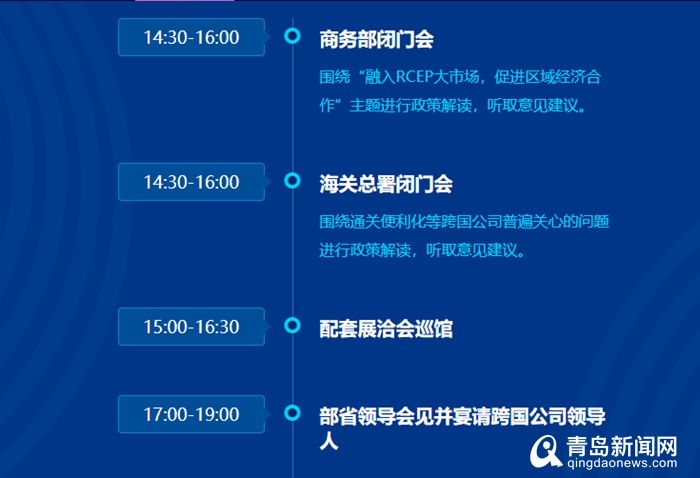 14:30-16:00

商务部闭门会

围绕“融入RCEP大市场，促进区域经济合作”主题进行政策解读，听取意见建议。

14:30-16:00

海关总署闭门会

围绕通关便利化等跨国公司普遍关心的问题进行政策解读，听取意见建议。

15:00-16:30

配套展洽会巡馆

17:00-19:00

部省领导会见并宴请跨国公司领导人

青岛新闻网
qingdaonews.com